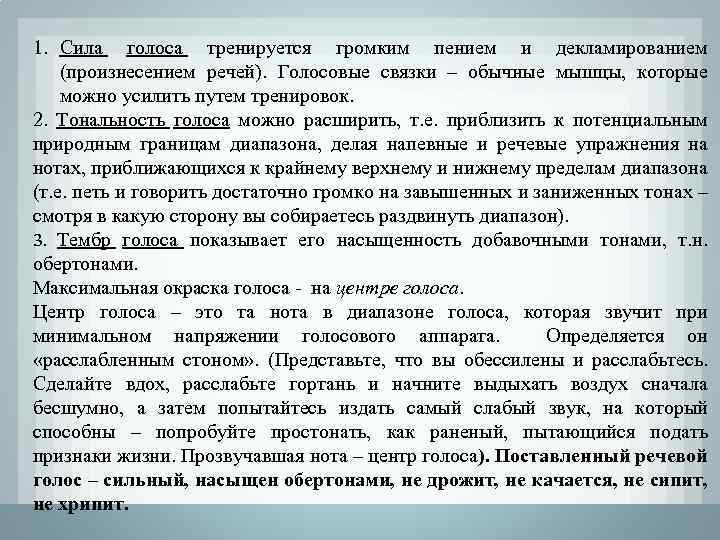 1. Сила голоса тренируется громким пением и декламированием (произнесением речей). Голосовые связки – обычные мышцы, которые можно усилить путем тренировок.

2. Тональность голоса можно расширить, т.е. приблизить к потенциальным природным границам диапазона, делая напевные и речевые упражнения на нотах, приближающихся к крайнему верхнему и нижнему пределам диапазона (т.е. петь и говорить достаточно громко на завышенных и заниженных тонах – смотря в какую сторону вы собираетесь раздвинуть диапазон).

3. Тембр голоса показывает его насыщенность добавочными тонами, т.н. обертонами.

Максимальная окраска голоса - на центре голоса.

Центр голоса – это та нота в диапазоне голоса, которая звучит при минимальном напряжении голосового аппарата. Определяется он «расслабленным стоном». (Представьте, что вы обессилены и расслабьтесь. Сделайте вдох, расслабьте гортань и начните выдыхать воздух сначала бесшумно, а затем попытайтесь издать самый слабый звук, на который способны – попробуйте простонать, как раненый, пытающийся подать признаки жизни. Прозвучавшая нота – центр голоса). Поставленный речевой голос – сильный, насыщен обертонами, не дрожит, не качается, не сипит, не хрипит.